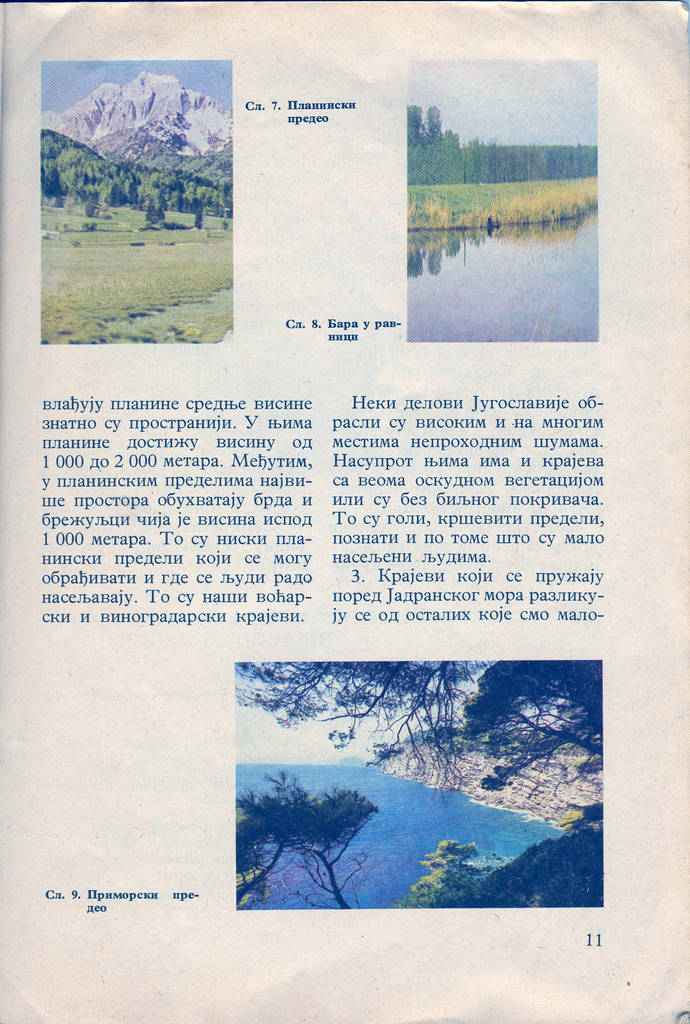 Сл. 7. Планински предео

Сл. 8. Бара у равници

влађују планине средње висине знатно су пространији. У њима планине достижу висину од 1 000 до 2 000 метара. Међутим, у планинским пределима највише простора обухватају брда и брежуљци чија је висина испод 1 000 метара. То су ниски планински предели који се могу обрађивати и где се људи радо насељавају. То су наши воћарски и виноградарски крајеви.

Неки делови Југославије обрасли су високим и на многим местима непроходним шумама. Насупрот њима има и крајева са веома оскудном вегетацијом или су без биљног покривача. То су голи, кршевити предели, познати и по томе што су мало насељени људима.

3. Крајеви који се пружају поред Јадранског мора разликују се од осталих које смо мало-

Сл. 9. Приморски предео

11